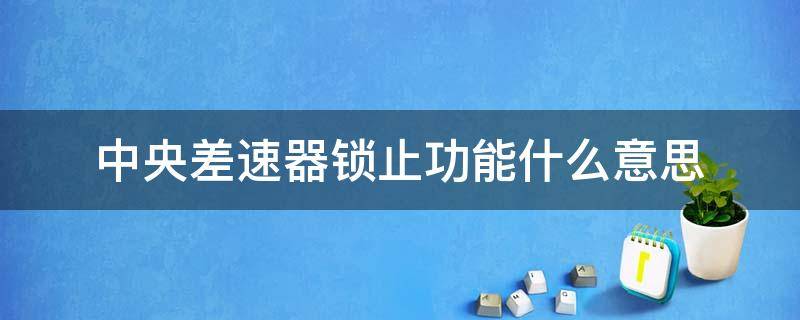 中央差速器锁止功能什么意思